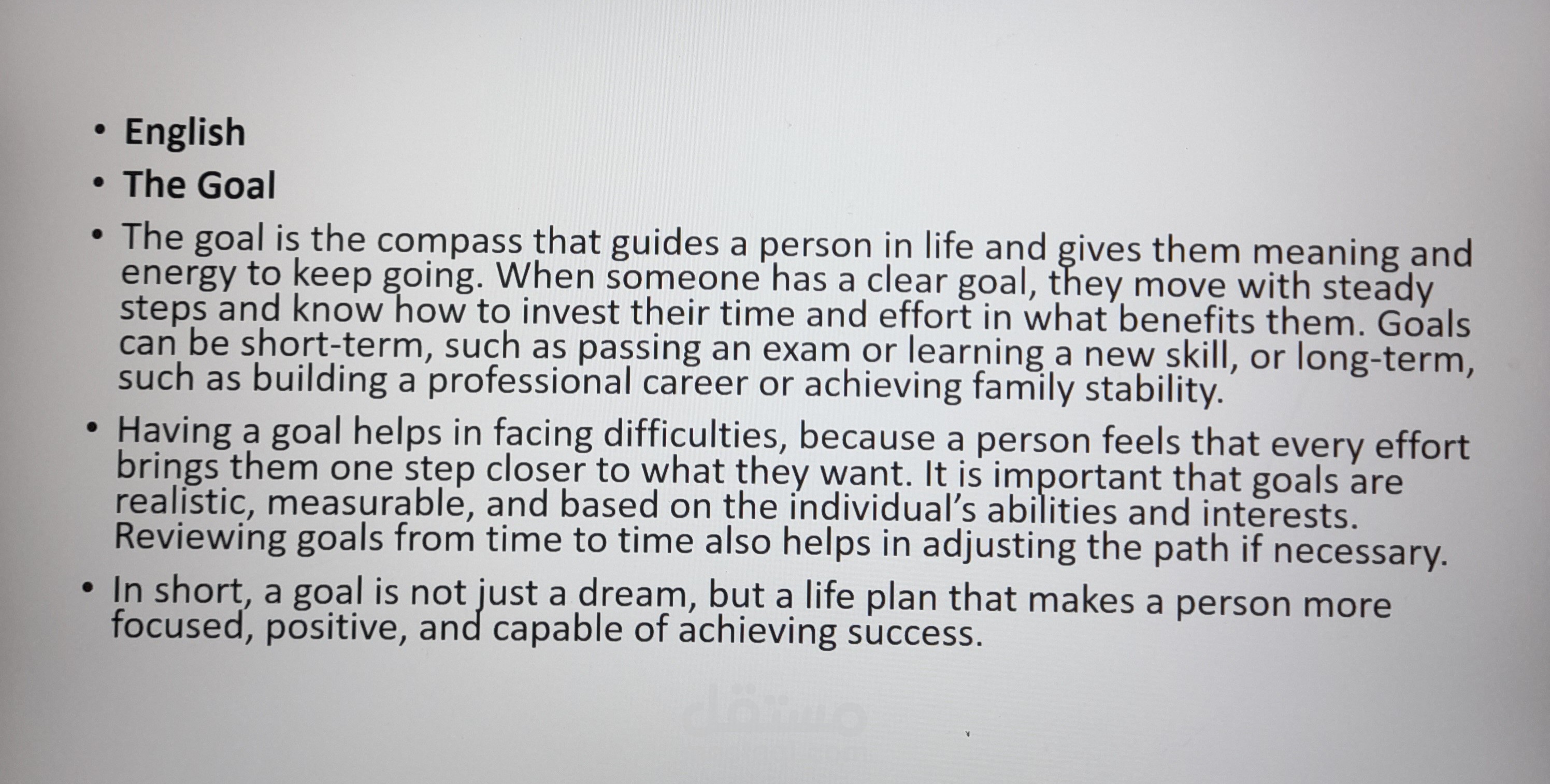 • English
• The Goal
• The goal is the compass that guides a person in life and gives them meaning and energy to keep going. When someone has a clear goal, they move with steady steps and know how to invest their time and effort in what benefits them. Goals can be short-term, such as passing an exam or learning a new skill, or long-term, such as building a professional career or achieving family stability.
• Having a goal helps in facing difficulties, because a person feels that every effort brings them one step closer to what they want. It is important that goals are realistic, measurable, and based on the individual's abilities and interests. Reviewing goals from time to time also helps in adjusting the path if necessary.
• In short, a goal is not just a dream, but a life plan that makes a person more focused, positive, and capable of achieving success.

مستقل